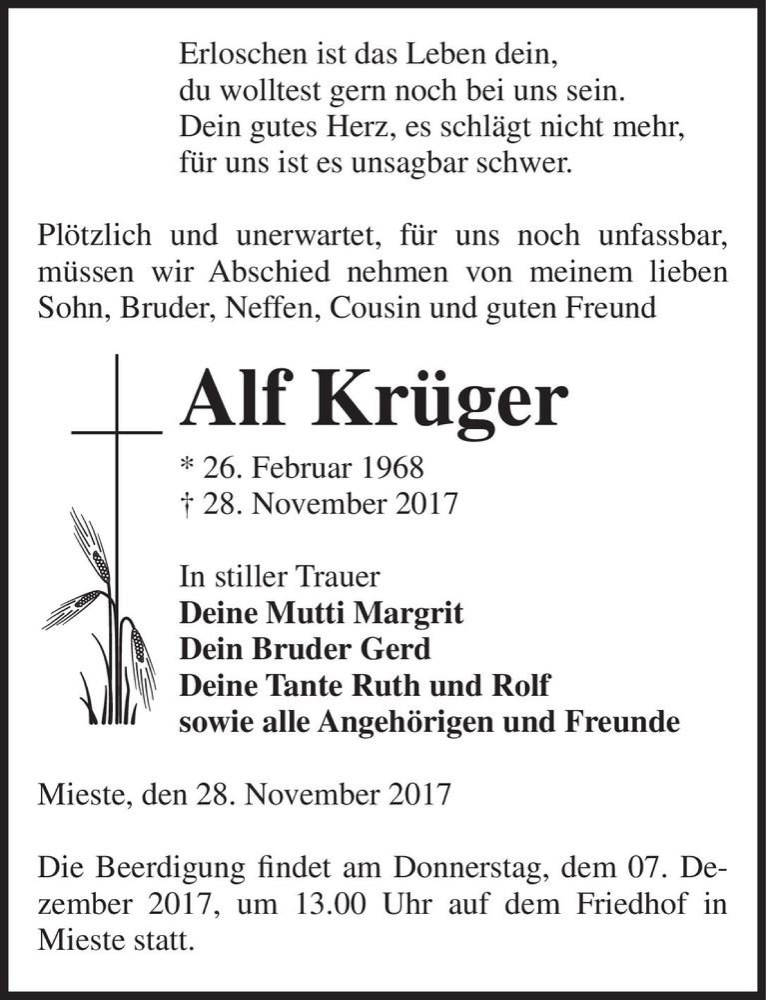 Erloschen ist das Leben dein,
du wolltest gern noch bei uns sein.
Dein gutes Herz, es schlägt nicht mehr,
für uns ist es unsagbar schwer.

Plötzlich und unerwartet, für uns noch unfassbar, müssen wir Abschied nehmen von meinem lieben Sohn, Bruder, Neffen, Cousin und guten Freund

Alf Krüger

* 26. Februar 1968
† 28. November 2017

In stiller Trauer
Deine Mutti Margrit
Dein Bruder Gerd
Deine Tante Ruth und Rolf
sowie alle Angehörigen und Freunde

Mieste, den 28. November 2017

Die Beerdigung findet am Donnerstag, dem 07. Dezember 2017, um 13.00 Uhr auf dem Friedhof in Mieste statt.